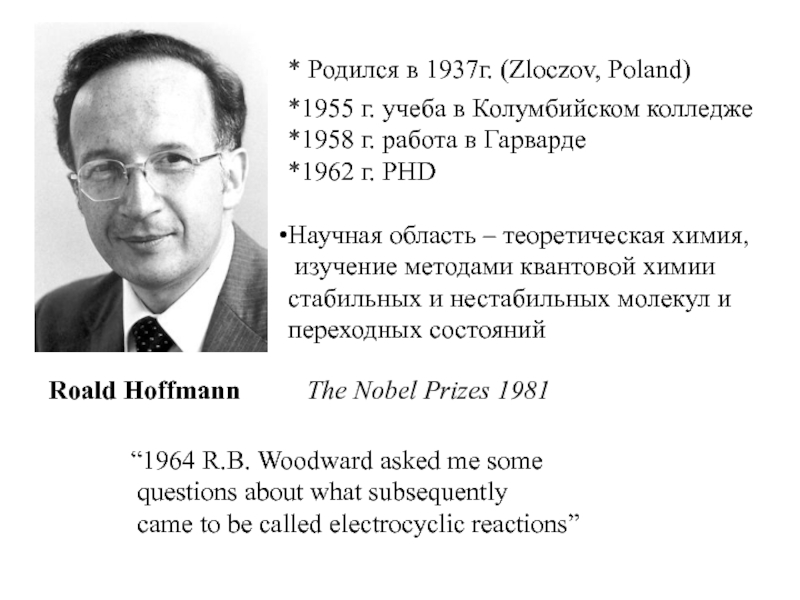 * Родился в 1937г. (Zloczov, Poland)

*1955 г. учеба в Колумбийском колледже
*1958 г. работа в Гарварде
*1962 г. PHD

•Научная область – теоретическая химия, изучение методами квантовой химии стабильных и нестабильных молекул и переходных состояний

Roald Hoffmann

The Nobel Prizes 1981

“1964 R.B. Woodward asked me some questions about what subsequently came to be called electrocyclic reactions”